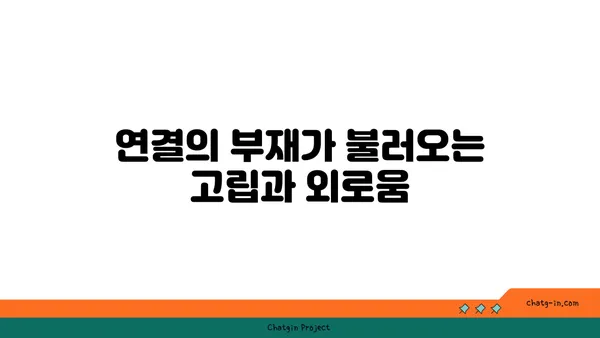 연결의 부재가 불러오는 고립과 외로움

chatg-in.com

Chatgin Project